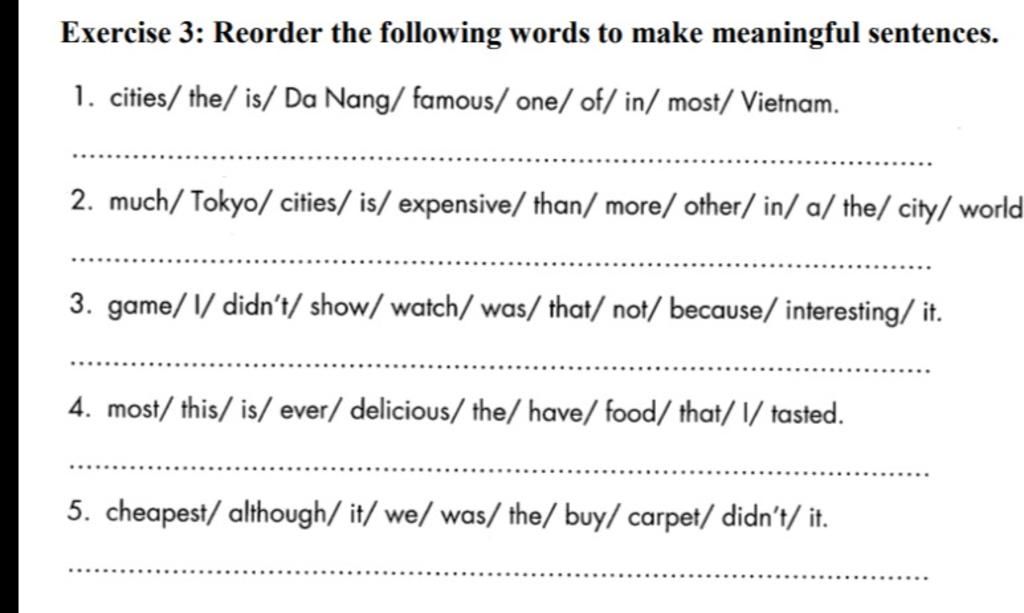 Exercise 3: Reorder the following words to make meaningful sentences.

1. cities/ the/ is/ Da Nang/ famous/ one/ of/ in/ most/ Vietnam.

____

2. much/ Tokyo/ cities/ is/ expensive/ than/ more/ other/ in/ a/ the/ city/ world

____

3. game/ I/ didn't/ show/ watch/ was/ that/ not/ because/ interesting/ it.

____

4. most/ this/ is/ ever/ delicious/ the/ have/ food/ that/ I/ tasted.

____

5. cheapest/ although/ it/ we/ was/ the/ buy/ carpet/ didn't/ it.

____